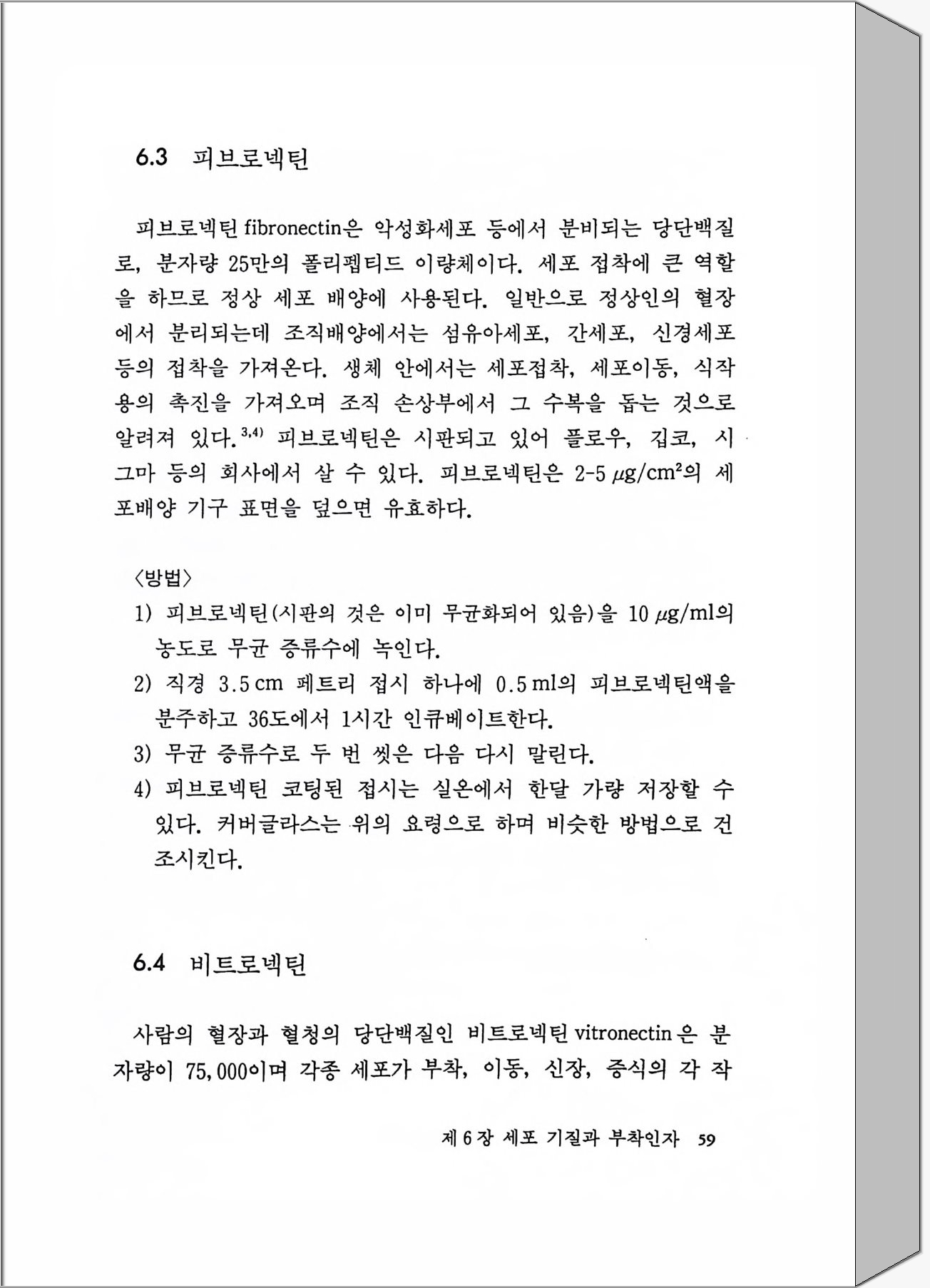 6.3 피브로넥틴

피브로넥틴 fibronectin은 악성화세포 등에서 분비되는 당단백질로, 분자량 25만의 폴리펩티드 이량체이다. 세포 접착에 큰 역할을 하므로 정상 세포 배양에 사용된다. 일반으로 정상인의 혈장에서 분리되는데 조직배양에서는 섬유아세포, 간세포, 신경세포 등의 접착을 가져온다. 생체 안에서는 세포접착, 세포이동, 식작용의 촉진을 가져오며 조직 손상부에서 그 수복을 돕는 것으로 알려져 있다.$^{3,4)}$ 피브로넥틴은 시판되고 있어 플로우, 깁코, 시그마 등의 회사에서 살 수 있다. 피브로넥틴은 2-5 $\mu g/cm^2$의 세포배양 기구 표면을 덮으면 유효하다.

〈방법〉
1) 피브로넥틴(시판의 것은 이미 무균화되어 있음)을 10 $\mu g/ml$의 농도로 무균 증류수에 녹인다.
2) 직경 3.5 cm 페트리 접시 하나에 0.5 ml의 피브로넥틴액을 분주하고 36도에서 1시간 인큐베이트한다.
3) 무균 증류수로 두 번 씻은 다음 다시 말린다.
4) 피브로넥틴 코팅된 접시는 실온에서 한달 가량 저장할 수 있다. 커버글라스는 위의 요령으로 하며 비슷한 방법으로 건조시킨다.

6.4 비트로넥틴

사람의 혈장과 혈청의 당단백질인 비트로넥틴 vitronectin은 분자량이 75,000이며 각종 세포가 부착, 이동, 신장, 증식의 각 작

제 6 장 세포 기질과 부착인자 59